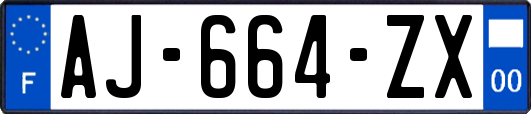 F
AJ-664-ZX
00